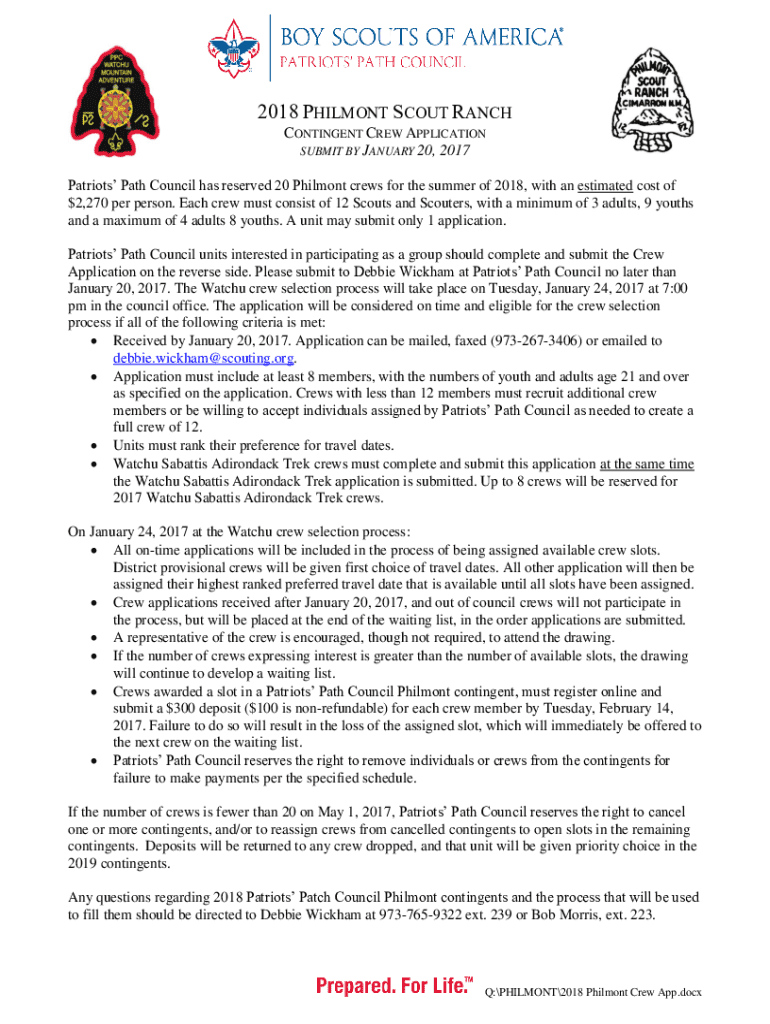 PPC WATCHU MOUNTAIN ADVENTURE

BOY SCOUTS OF AMERICA®
PATRIOTS' PATH COUNCIL

PHILMONT SCOUT RANCH CIMARRON N.M.

2018 PHILMONT SCOUT RANCH
CONTINGENT CREW APPLICATION
SUBMIT BY JANUARY 20, 2017

Patriots' Path Council has reserved 20 Philmont crews for the summer of 2018, with an estimated cost of $2,270 per person. Each crew must consist of 12 Scouts and Scouters, with a minimum of 3 adults, 9 youths and a maximum of 4 adults 8 youths. A unit may submit only 1 application.

Patriots' Path Council units interested in participating as a group should complete and submit the Crew Application on the reverse side. Please submit to Debbie Wickham at Patriots' Path Council no later than January 20, 2017. The Watchu crew selection process will take place on Tuesday, January 24, 2017 at 7:00 pm in the council office. The application will be considered on time and eligible for the crew selection process if all of the following criteria is met:
• Received by January 20, 2017. Application can be mailed, faxed (973-267-3406) or emailed to debbie.wickham@scouting.org.
• Application must include at least 8 members, with the numbers of youth and adults age 21 and over as specified on the application. Crews with less than 12 members must recruit additional crew members or be willing to accept individuals assigned by Patriots' Path Council as needed to create a full crew of 12.
• Units must rank their preference for travel dates.
• Watchu Sabattis Adirondack Trek crews must complete and submit this application at the same time the Watchu Sabattis Adirondack Trek application is submitted. Up to 8 crews will be reserved for 2017 Watchu Sabattis Adirondack Trek crews.

On January 24, 2017 at the Watchu crew selection process:
• All on-time applications will be included in the process of being assigned available crew slots. District provisional crews will be given first choice of travel dates. All other application will then be assigned their highest ranked preferred travel date that is available until all slots have been assigned.
• Crew applications received after January 20, 2017, and out of council crews will not participate in the process, but will be placed at the end of the waiting list, in the order applications are submitted.
• A representative of the crew is encouraged, though not required, to attend the drawing.
• If the number of crews expressing interest is greater than the number of available slots, the drawing will continue to develop a waiting list.
• Crews awarded a slot in a Patriots' Path Council Philmont contingent, must register online and submit a $300 deposit ($100 is non-refundable) for each crew member by Tuesday, February 14, 2017. Failure to do so will result in the loss of the assigned slot, which will immediately be offered to the next crew on the waiting list.
• Patriots' Path Council reserves the right to remove individuals or crews from the contingents for failure to make payments per the specified schedule.

If the number of crews is fewer than 20 on May 1, 2017, Patriots' Path Council reserves the right to cancel one or more contingents, and/or to reassign crews from cancelled contingents to open slots in the remaining contingents. Deposits will be returned to any crew dropped, and that unit will be given priority choice in the 2019 contingents.

Any questions regarding 2018 Patriots' Patch Council Philmont contingents and the process that will be used to fill them should be directed to Debbie Wickham at 973-765-9322 ext. 239 or Bob Morris, ext. 223.

Prepared. For Life.™ Q:\PHILMONT\2018 Philmont Crew App.docx